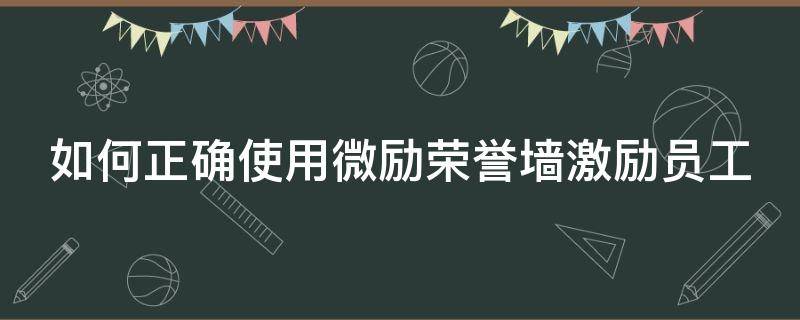 如何正确使用微励荣誉墙激励员工